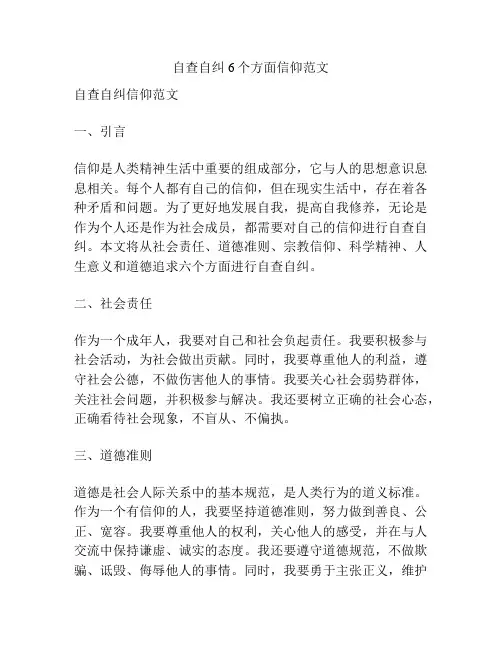 自查自纠6个方面信仰范文

自查自纠信仰范文

一、引言

信仰是人类精神生活中重要的组成部分，它与人的思想意识息息相关。每个人都有自己的信仰，但在现实生活中，存在着各种矛盾和问题。为了更好地发展自我，提高自我修养，无论是作为个人还是作为社会成员，都需要对自己的信仰进行自查自纠。本文将从社会责任、道德准则、宗教信仰、科学精神、人生意义和道德追求六个方面进行自查自纠。

二、社会责任

作为一个成年人，我要对自己和社会负起责任。我要积极参与社会活动，为社会做出贡献。同时，我要尊重他人的利益，遵守社会公德，不做伤害他人的事情。我要关心社会弱势群体，关注社会问题，并积极参与解决。我还要树立正确的社会心态，正确看待社会现象，不盲从、不偏执。

三、道德准则

道德是社会人际关系中的基本规范，是人类行为的道义标准。作为一个有信仰的人，我要坚持道德准则，努力做到善良、公正、宽容。我要尊重他人的权利，关心他人的感受，并在与人交流中保持谦虚、诚实的态度。我还要遵守道德规范，不做欺骗、诋毁、侮辱他人的事情。同时，我要勇于主张正义，维护